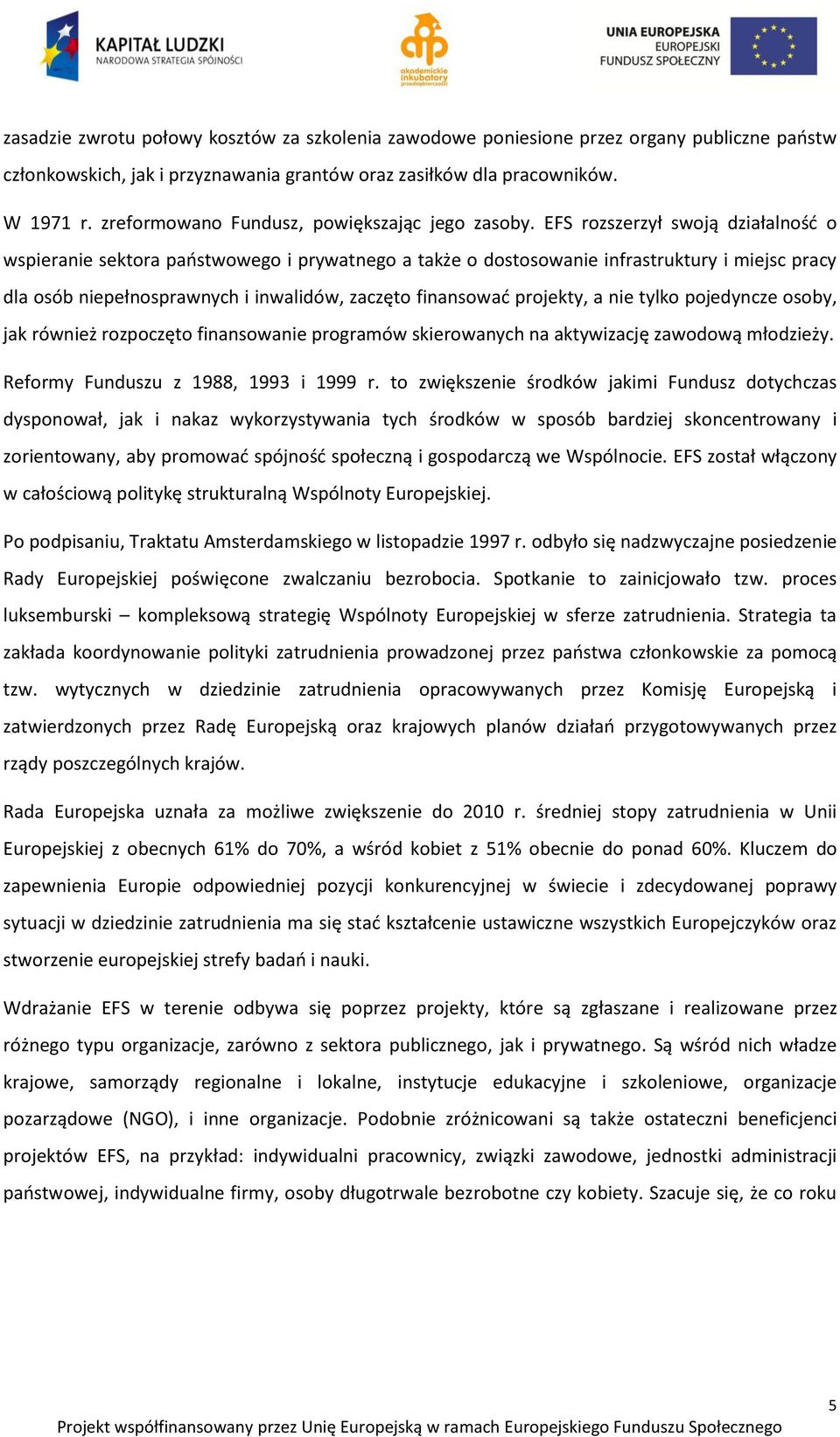 KAPITAŁ LUDZKI
NARODOWA STRATEGIA SPÓJNOŚCI

akademickie inkubatory przedsiębiorczości

UNIA EUROPEJSKA
EUROPEJSKI
FUNDUSZ SPOŁECZNY

zasadzie zwrotu połowy kosztów za szkolenia zawodowe poniesione przez organy publiczne państw członkowskich, jak i przyznawania grantów oraz zasiłków dla pracowników.

W 1971 r. zreformowano Fundusz, powiększając jego zasoby. EFS rozszerzył swoją działalność o wspieranie sektora państwowego i prywatnego a także o dostosowanie infrastruktury i miejsc pracy dla osób niepełnosprawnych i inwalidów, zaczęto finansować projekty, a nie tylko pojedyncze osoby, jak również rozpoczęto finansowanie programów skierowanych na aktywizację zawodową młodzieży.

Reformy Funduszu z 1988, 1993 i 1999 r. to zwiększenie środków jakimi Fundusz dotychczas dysponował, jak i nakaz wykorzystywania tych środków w sposób bardziej skoncentrowany i zorientowany, aby promować spójność społeczną i gospodarczą we Wspólnocie. EFS został włączony w całościową politykę strukturalną Wspólnoty Europejskiej.

Po podpisaniu, Traktatu Amsterdamskiego w listopadzie 1997 r. odbyło się nadzwyczajne posiedzenie Rady Europejskiej poświęcone zwalczaniu bezrobocia. Spotkanie to zainicjowało tzw. proces luksemburski – kompleksową strategię Wspólnoty Europejskiej w sferze zatrudnienia. Strategia ta zakłada koordynowanie polityki zatrudnienia prowadzonej przez państwa członkowskie za pomocą tzw. wytycznych w dziedzinie zatrudnienia opracowywanych przez Komisję Europejską i zatwierdzonych przez Radę Europejską oraz krajowych planów działań przygotowywanych przez rządy poszczególnych krajów.

Rada Europejska uznała za możliwe zwiększenie do 2010 r. średniej stopy zatrudnienia w Unii Europejskiej z obecnych 61% do 70%, a wśród kobiet z 51% obecnie do ponad 60%. Kluczem do zapewnienia Europie odpowiedniej pozycji konkurencyjnej w świecie i zdecydowanej poprawy sytuacji w dziedzinie zatrudnienia ma się stać kształcenie ustawiczne wszystkich Europejczyków oraz stworzenie europejskiej strefy badań i nauki.

Wdrażanie EFS w terenie odbywa się poprzez projekty, które są zgłaszane i realizowane przez różnego typu organizacje, zarówno z sektora publicznego, jak i prywatnego. Są wśród nich władze krajowe, samorządy regionalne i lokalne, instytucje edukacyjne i szkoleniowe, organizacje pozarządowe (NGO), i inne organizacje. Podobnie zróżnicowani są także ostateczni beneficjenci projektów EFS, na przykład: indywidualni pracownicy, związki zawodowe, jednostki administracji państwowej, indywidualne firmy, osoby długotrwale bezrobotne czy kobiety. Szacuje się, że co roku

5

Projekt współfinansowany przez Unię Europejską w ramach Europejskiego Funduszu Społecznego